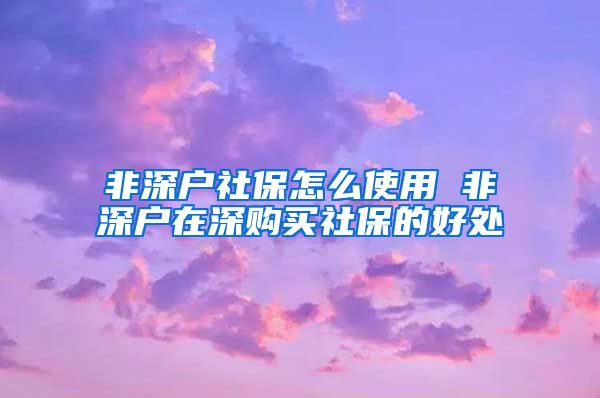 非深户社保怎么使用 非深户在深购买社保的好处